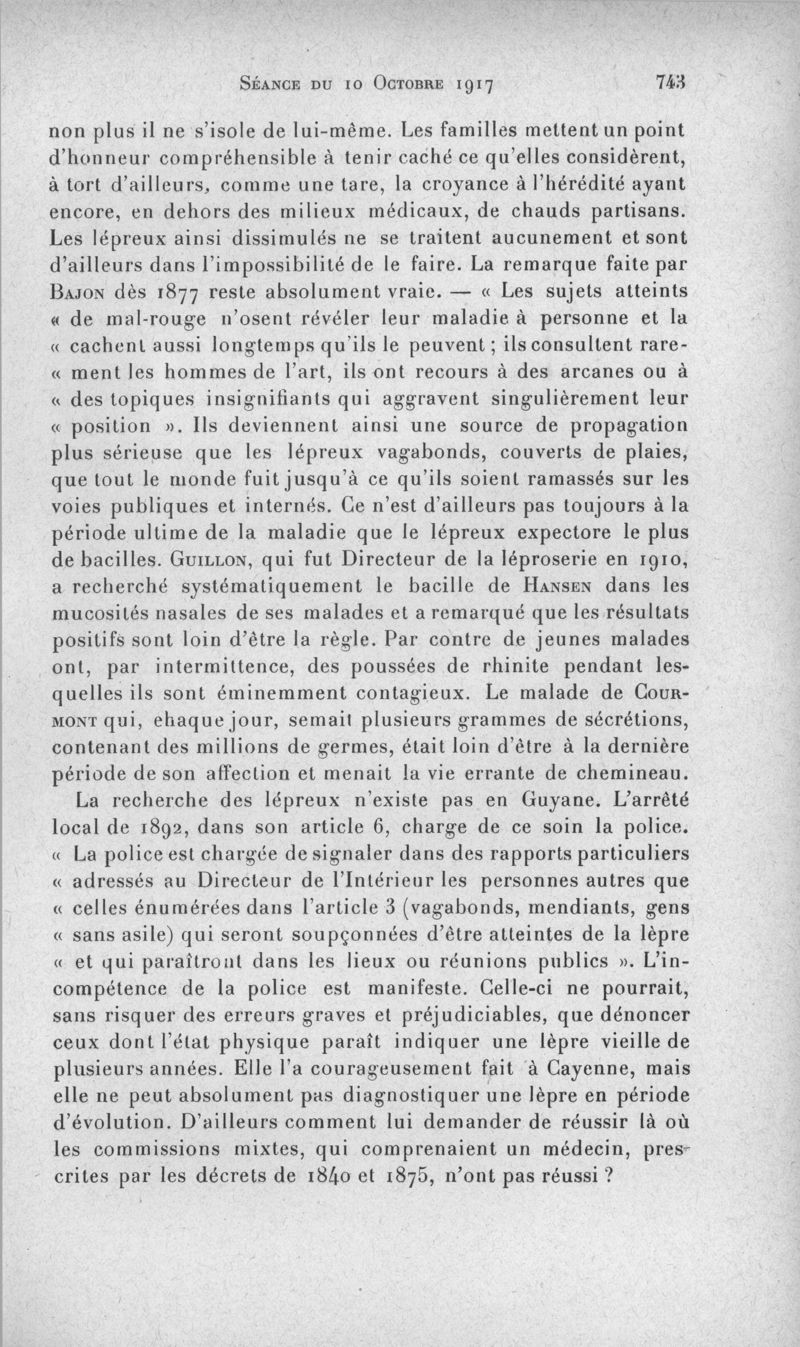 Séance du 10 Octobre 1917 743

non plus il ne s'isole de lui-même. Les familles mettent un point d'honneur compréhensible à tenir caché ce qu'elles considèrent, à tort d'ailleurs, comme une tare, la croyance à l'hérédité ayant encore, en dehors des milieux médicaux, de chauds partisans. Les lépreux ainsi dissimulés ne se traitent aucunement et sont d'ailleurs dans l'impossibilité de le faire. La remarque faite par Bajon dès 1877 reste absolument vraie. — « Les sujets atteints « de mal-rouge n'osent révéler leur maladie à personne et la « cachent aussi longtemps qu'ils le peuvent ; ils consultent rare- « ment les hommes de l'art, ils ont recours à des arcanes ou à « des topiques insignifiants qui aggravent singulièrement leur « position ». Ils deviennent ainsi une source de propagation plus sérieuse que les lépreux vagabonds, couverts de plaies, que tout le monde fuit jusqu'à ce qu'ils soient ramassés sur les voies publiques et internés. Ce n'est d'ailleurs pas toujours à la période ultime de la maladie que le lépreux expectore le plus de bacilles. Guillon, qui fut Directeur de la léproserie en 1910, a recherché systématiquement le bacille de Hansen dans les mucosités nasales de ses malades et a remarqué que les résultats positifs sont loin d'être la règle. Par contre de jeunes malades ont, par intermittence, des poussées de rhinite pendant lesquelles ils sont éminemment contagieux. Le malade de Courmont qui, chaque jour, semait plusieurs grammes de sécrétions, contenant des millions de germes, était loin d'être à la dernière période de son affection et menait la vie errante de chemineau.

La recherche des lépreux n'existe pas en Guyane. L'arrêté local de 1892, dans son article 6, charge de ce soin la police. « La police est chargée de signaler dans des rapports particuliers « adressés au Directeur de l'Intérieur les personnes autres que « celles énumérées dans l'article 3 (vagabonds, mendiants, gens « sans asile) qui seront soupçonnées d'être atteintes de la lèpre « et qui paraîtront dans les lieux ou réunions publics ». L'incompétence de la police est manifeste. Celle-ci ne pourrait, sans risquer des erreurs graves et préjudiciables, que dénoncer ceux dont l'état physique paraît indiquer une lèpre vieille de plusieurs années. Elle l'a courageusement fait à Cayenne, mais elle ne peut absolument pas diagnostiquer une lèpre en période d'évolution. D'ailleurs comment lui demander de réussir là où les commissions mixtes, qui comprenaient un médecin, prescrites par les décrets de 1840 et 1875, n'ont pas réussi ?